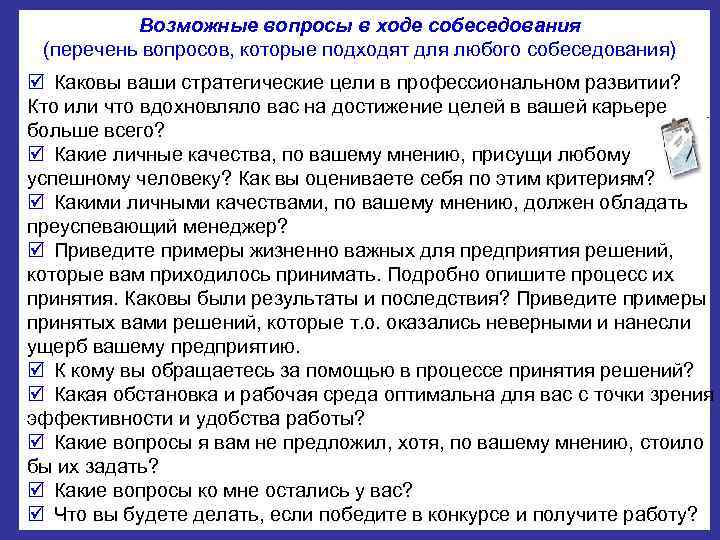 Возможные вопросы в ходе собеседования
(перечень вопросов, которые подходят для любого собеседования)

☑ Каковы ваши стратегические цели в профессиональном развитии? Кто или что вдохновляло вас на достижение целей в вашей карьере больше всего?
☑ Какие личные качества, по вашему мнению, присущи любому успешному человеку? Как вы оцениваете себя по этим критериям?
☑ Какими личными качествами, по вашему мнению, должен обладать преуспевающий менеджер?
☑ Приведите примеры жизненно важных для предприятия решений, которые вам приходилось принимать. Подробно опишите процесс их принятия. Каковы были результаты и последствия? Приведите примеры принятых вами решений, которые т.о. оказались неверными и нанесли ущерб вашему предприятию.
☑ К кому вы обращаетесь за помощью в процессе принятия решений?
☑ Какая обстановка и рабочая среда оптимальна для вас с точки зрения эффективности и удобства работы?
☑ Какие вопросы я вам не предложил, хотя, по вашему мнению, стоило бы их задать?
☑ Какие вопросы ко мне остались у вас?
☑ Что вы будете делать, если победите в конкурсе и получите работу?